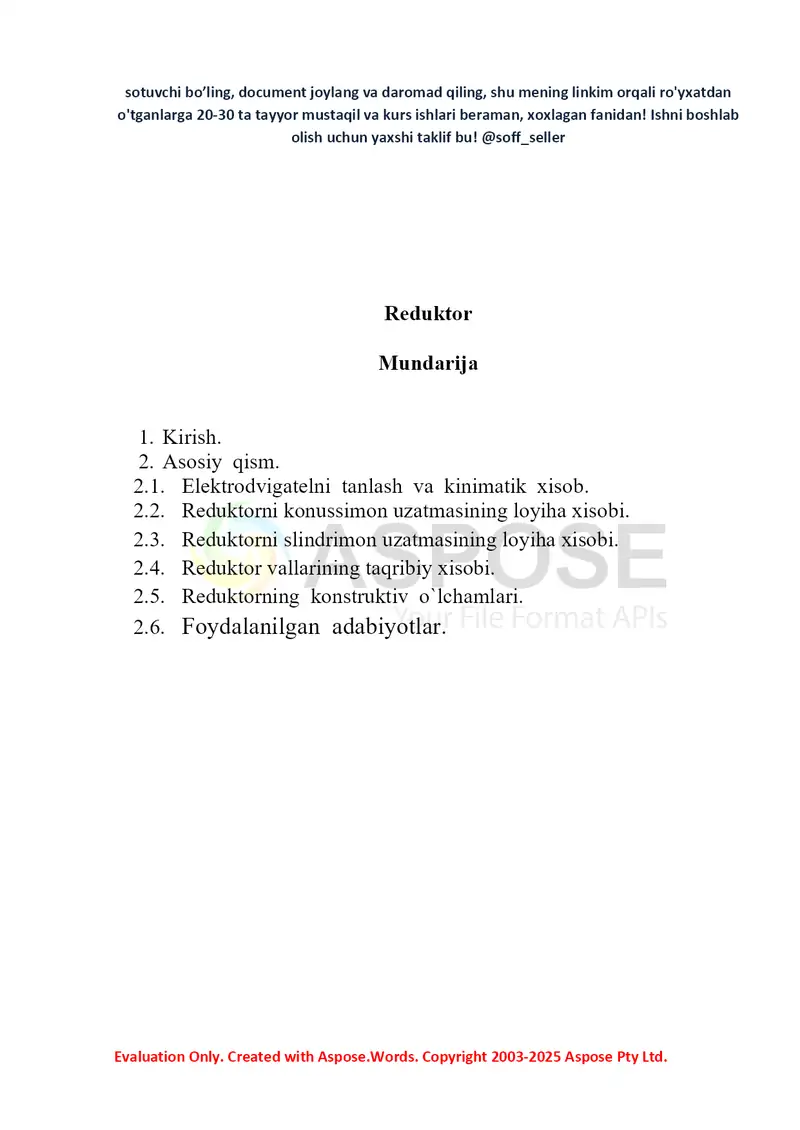 sotuvchi bo'ling, document joylang va daromad qiling, shu mening linkim orqali ro'yxatdan o'tganlarga 20-30 ta tayyor mustaqil va kurs ishlari beraman, xoxlagan fanidan! Ishni boshlab olish uchun yaxshi taklif bu! @soff_seller

Reduktor

Mundarija

1. Kirish.
2. Asosiy qism.
2.1. Elektrodvigatelni tanlash va kinimatik xisob.
2.2. Reduktorni konussimon uzatmasining loyiha xisobi.
2.3. Reduktorni slindrimon uzatmasining loyiha xisobi.
2.4. Reduktor vallarining taqribiy xisobi.
2.5. Reduktorning konstruktiv o`lchamlari.
2.6. Foydalanilgan adabiyotlar.

ASPOSE
Your File Format APIs

Evaluation Only. Created with Aspose.Words. Copyright 2003-2025 Aspose Pty Ltd.